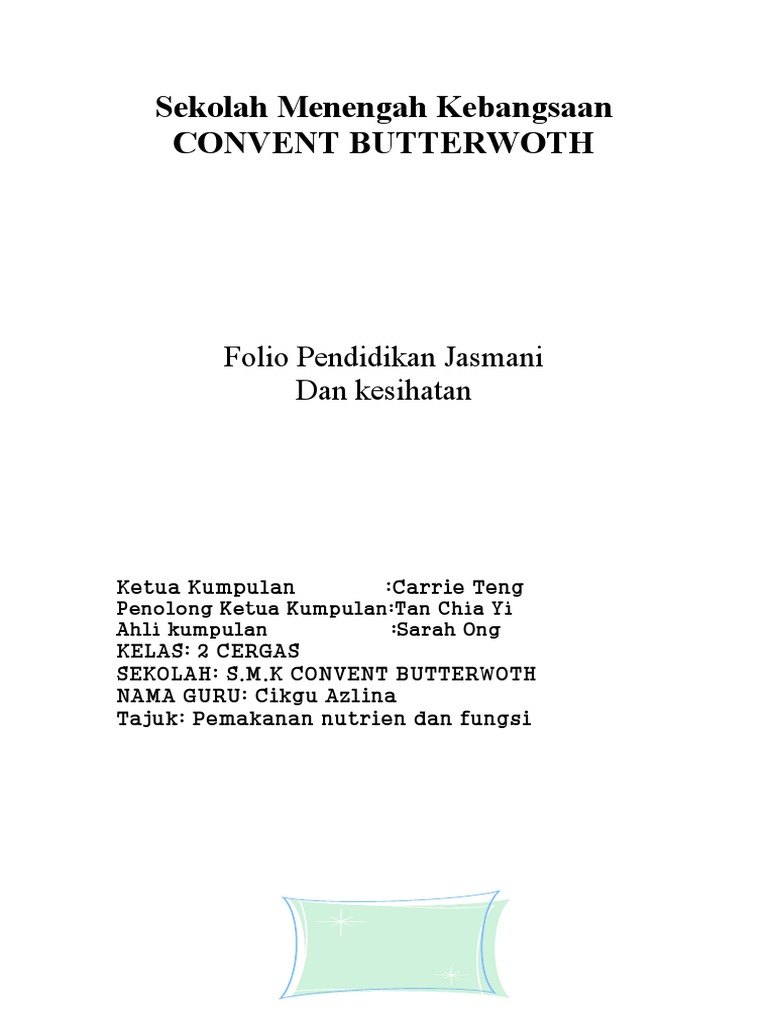 Sekolah Menengah Kebangsaan
CONVENT BUTTERWOTH

Folio Pendidikan Jasmani
Dan kesihatan

Ketua Kumpulan :Carrie Teng
Penolong Ketua Kumpulan:Tan Chia Yi
Ahli kumpulan :Sarah Ong
KELAS: 2 CERGAS
SEKOLAH: S.M.K CONVENT BUTTERWOTH
NAMA GURU: Cikgu Azlina
Tajuk: Pemakanan nutrien dan fungsi